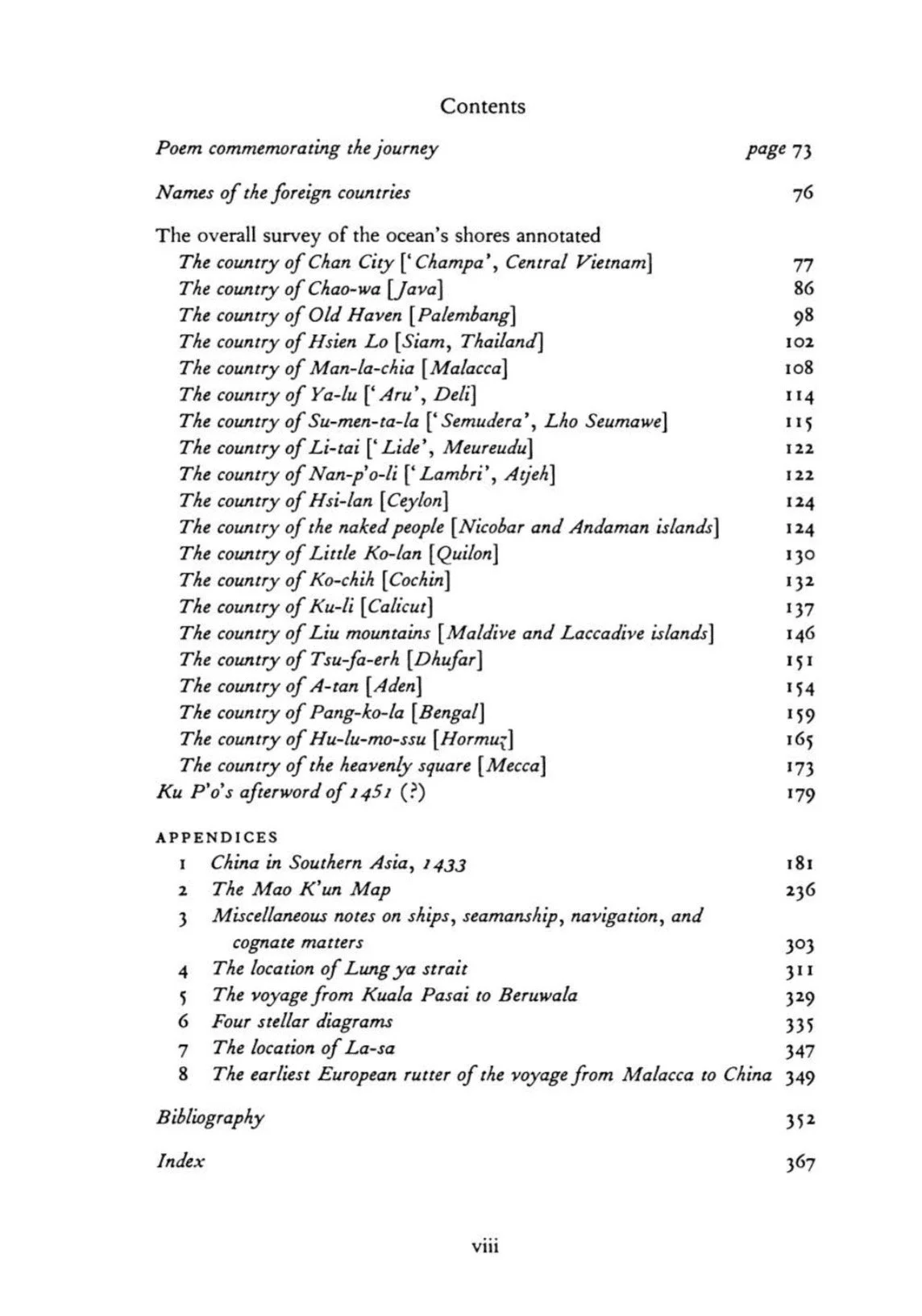 Contents

Poem commemorating the journey page 73

Names of the foreign countries 76

The overall survey of the ocean's shores annotated
The country of Chan City ['Champa', Central Vietnam] 77
The country of Chao-wa [Java] 86
The country of Old Haven [Palembang] 98
The country of Hsien Lo [Siam, Thailand] 102
The country of Man-la-chia [Malacca] 108
The country of Ya-lu ['Aru', Deli] 114
The country of Su-men-ta-la ['Semudera', Lho Seumawe] 115
The country of Li-tai ['Lide', Meureudu] 122
The country of Nan-p'o-li ['Lambri', Atjeh] 122
The country of Hsi-lan [Ceylon] 124
The country of the naked people [Nicobar and Andaman islands] 124
The country of Little Ko-lan [Quilon] 130
The country of Ko-chih [Cochin] 132
The country of Ku-li [Calicut] 137
The country of Liu mountains [Maldive and Laccadive islands] 146
The country of Tsu-fa-erh [Dhufar] 151
The country of A-tan [Aden] 154
The country of Pang-ko-la [Bengal] 159
The country of Hu-lu-mo-ssu [Hormuz] 165
The country of the heavenly square [Mecca] 173
Ku P'o's afterword of 1451 (?) 179

APPENDICES
1 China in Southern Asia, 1433 181
2 The Mao K'un Map 236
3 Miscellaneous notes on ships, seamanship, navigation, and cognate matters 303
4 The location of Lung ya strait 311
5 The voyage from Kuala Pasai to Beruwala 329
6 Four stellar diagrams 335
7 The location of La-sa 347
8 The earliest European rutter of the voyage from Malacca to China 349

Bibliography 352

Index 367

viii